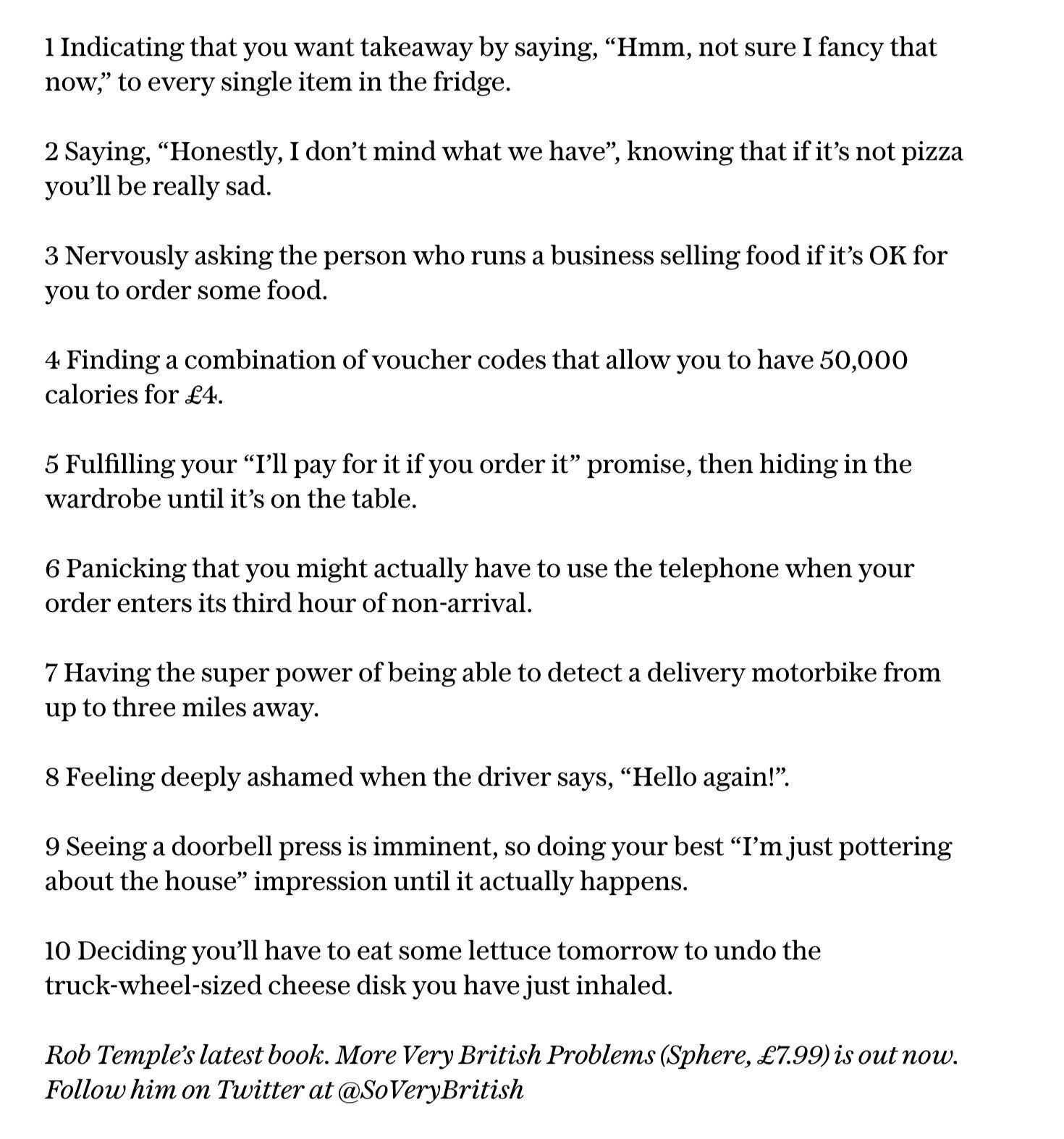 1 Indicating that you want takeaway by saying, “Hmm, not sure I fancy that now,” to every single item in the fridge.

2 Saying, “Honestly, I don’t mind what we have”, knowing that if it’s not pizza you’ll be really sad.

3 Nervously asking the person who runs a business selling food if it’s OK for you to order some food.

4 Finding a combination of voucher codes that allow you to have 50,000 calories for £4.

5 Fulfilling your “I’ll pay for it if you order it” promise, then hiding in the wardrobe until it’s on the table.

6 Panicking that you might actually have to use the telephone when your order enters its third hour of non-arrival.

7 Having the super power of being able to detect a delivery motorbike from up to three miles away.

8 Feeling deeply ashamed when the driver says, “Hello again!”.

9 Seeing a doorbell press is imminent, so doing your best “I’m just pottering about the house” impression until it actually happens.

10 Deciding you’ll have to eat some lettuce tomorrow to undo the truck-wheel-sized cheese disk you have just inhaled.

Rob Temple’s latest book. More Very British Problems (Sphere, £7.99) is out now. Follow him on Twitter at @SoVeryBritish